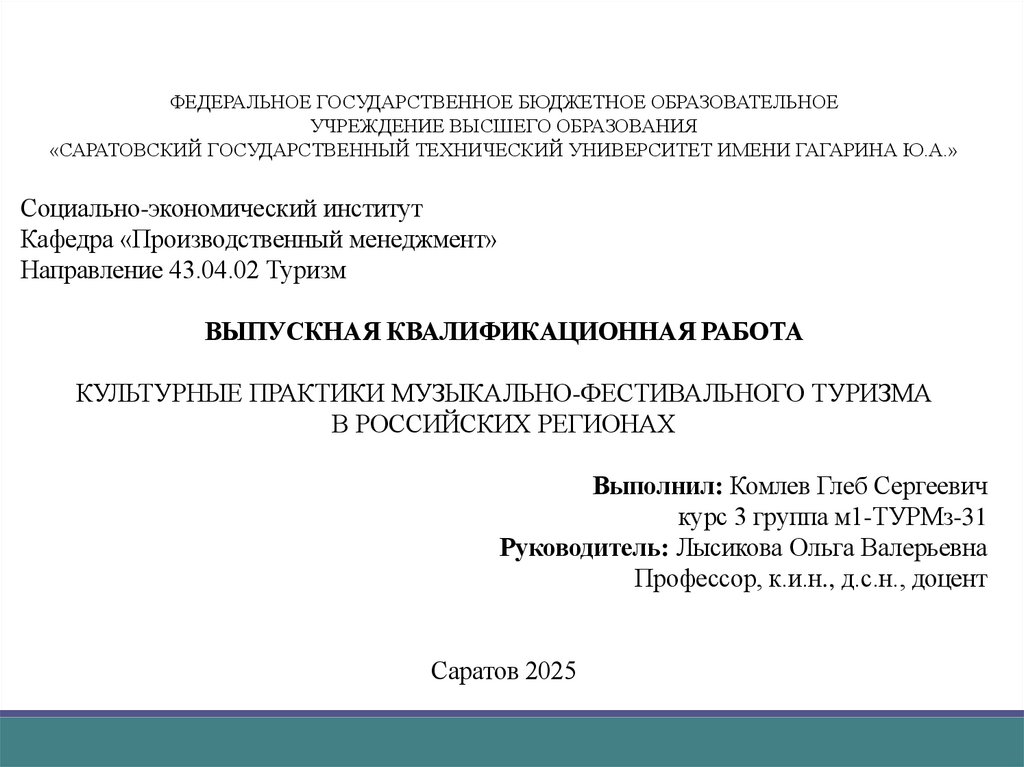 ФЕДЕРАЛЬНОЕ ГОСУДАРСТВЕННОЕ БЮДЖЕТНОЕ ОБРАЗОВАТЕЛЬНОЕ
УЧРЕЖДЕНИЕ ВЫСШЕГО ОБРАЗОВАНИЯ
«САРАТОВСКИЙ ГОСУДАРСТВЕННЫЙ ТЕХНИЧЕСКИЙ УНИВЕРСИТЕТ ИМЕНИ ГАГАРИНА Ю.А.»

Социально-экономический институт
Кафедра «Производственный менеджмент»
Направление 43.04.02 Туризм

ВЫПУСКНАЯ КВАЛИФИКАЦИОННАЯ РАБОТА

КУЛЬТУРНЫЕ ПРАКТИКИ МУЗЫКАЛЬНО-ФЕСТИВАЛЬНОГО ТУРИЗМА
В РОССИЙСКИХ РЕГИОНАХ

Выполнил: Комлев Глеб Сергеевич
курс 3 группа м1-ТУРМз-31
Руководитель: Лысикова Ольга Валерьевна
Профессор, к.и.н., д.с.н., доцент

Саратов 2025